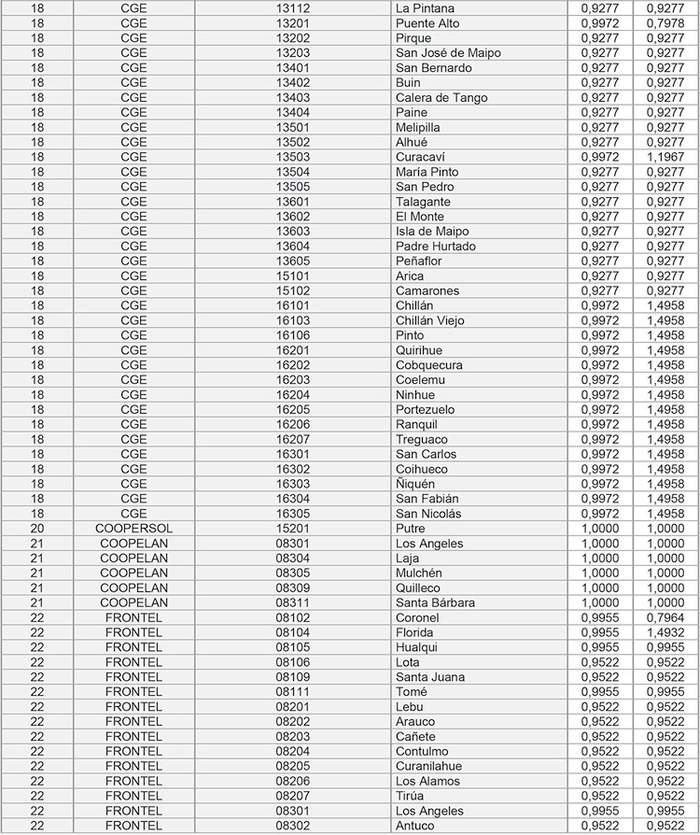 | 18 | CGE | 13112 | La Pintana | 0,9277 | 0,9277 |
|---|---|---|---|---|---|
| 18 | CGE | 13201 | Puente Alto | 0,9972 | 0,7978 |
| 18 | CGE | 13202 | Pirque | 0,9277 | 0,9277 |
| 18 | CGE | 13203 | San José de Maipo | 0,9277 | 0,9277 |
| 18 | CGE | 13401 | San Bernardo | 0,9277 | 0,9277 |
| 18 | CGE | 13402 | Buin | 0,9277 | 0,9277 |
| 18 | CGE | 13403 | Calera de Tango | 0,9277 | 0,9277 |
| 18 | CGE | 13404 | Paine | 0,9277 | 0,9277 |
| 18 | CGE | 13501 | Melipilla | 0,9277 | 0,9277 |
| 18 | CGE | 13502 | Alhué | 0,9277 | 0,9277 |
| 18 | CGE | 13503 | Curacaví | 0,9972 | 1,1967 |
| 18 | CGE | 13504 | María Pinto | 0,9277 | 0,9277 |
| 18 | CGE | 13505 | San Pedro | 0,9277 | 0,9277 |
| 18 | CGE | 13601 | Talagante | 0,9277 | 0,9277 |
| 18 | CGE | 13602 | El Monte | 0,9277 | 0,9277 |
| 18 | CGE | 13603 | Isla de Maipo | 0,9277 | 0,9277 |
| 18 | CGE | 13604 | Padre Hurtado | 0,9277 | 0,9277 |
| 18 | CGE | 13605 | Peñaflor | 0,9277 | 0,9277 |
| 18 | CGE | 15101 | Arica | 0,9277 | 0,9277 |
| 18 | CGE | 15102 | Camarones | 0,9277 | 0,9277 |
| 18 | CGE | 16101 | Chillán | 0,9972 | 1,4958 |
| 18 | CGE | 16103 | Chillán Viejo | 0,9972 | 1,4958 |
| 18 | CGE | 16106 | Pinto | 0,9972 | 1,4958 |
| 18 | CGE | 16201 | Quirihue | 0,9972 | 1,4958 |
| 18 | CGE | 16202 | Cobquecura | 0,9972 | 1,4958 |
| 18 | CGE | 16203 | Coelemu | 0,9972 | 1,4958 |
| 18 | CGE | 16204 | Ninhue | 0,9972 | 1,4958 |
| 18 | CGE | 16205 | Portezuelo | 0,9972 | 1,4958 |
| 18 | CGE | 16206 | Ranquil | 0,9972 | 1,4958 |
| 18 | CGE | 16207 | Treguaco | 0,9972 | 1,4958 |
| 18 | CGE | 16301 | San Carlos | 0,9972 | 1,4958 |
| 18 | CGE | 16302 | Coihueco | 0,9972 | 1,4958 |
| 18 | CGE | 16303 | Ñiquén | 0,9972 | 1,4958 |
| 18 | CGE | 16304 | San Fabián | 0,9972 | 1,4958 |
| 18 | CGE | 16305 | San Nicolás | 0,9972 | 1,4958 |
| 20 | COOPERSOL | 15201 | Putre | 1,0000 | 1,0000 |
| 21 | COOPELAN | 08301 | Los Angeles | 1,0000 | 1,0000 |
| 21 | COOPELAN | 08304 | Laja | 1,0000 | 1,0000 |
| 21 | COOPELAN | 08305 | Mulchén | 1,0000 | 1,0000 |
| 21 | COOPELAN | 08309 | Quilleco | 1,0000 | 1,0000 |
| 21 | COOPELAN | 08311 | Santa Bárbara | 1,0000 | 1,0000 |
| 22 | FRONTEL | 08102 | Coronel | 0,9955 | 0,7964 |
| 22 | FRONTEL | 08104 | Florida | 0,9955 | 1,4932 |
| 22 | FRONTEL | 08105 | Hualqui | 0,9955 | 0,9955 |
| 22 | FRONTEL | 08106 | Lota | 0,9522 | 0,9522 |
| 22 | FRONTEL | 08109 | Santa Juana | 0,9522 | 0,9522 |
| 22 | FRONTEL | 08111 | Tomé | 0,9955 | 0,9955 |
| 22 | FRONTEL | 08201 | Lebu | 0,9522 | 0,9522 |
| 22 | FRONTEL | 08202 | Arauco | 0,9522 | 0,9522 |
| 22 | FRONTEL | 08203 | Cañete | 0,9522 | 0,9522 |
| 22 | FRONTEL | 08204 | Contulmo | 0,9522 | 0,9522 |
| 22 | FRONTEL | 08205 | Curanilahue | 0,9522 | 0,9522 |
| 22 | FRONTEL | 08206 | Los Alamos | 0,9522 | 0,9522 |
| 22 | FRONTEL | 08207 | Tirúa | 0,9522 | 0,9522 |
| 22 | FRONTEL | 08301 | Los Angeles | 0,9955 | 0,9955 |
| 22 | FRONTEL | 08302 | Antuco | 0,9522 | 0,9522 |